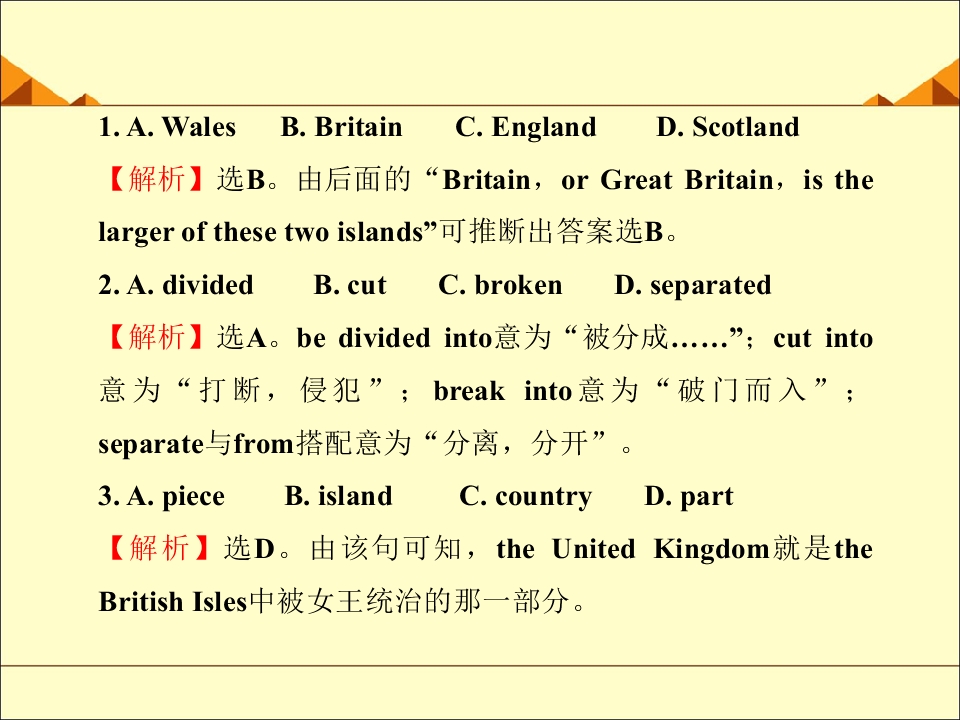 1. A. Wales B. Britain C. England D. Scotland

【解析】选B。由后面的“Britain，or Great Britain，is the larger of these two islands”可推断出答案选B。

2. A. divided B. cut C. broken D. separated

【解析】选A。be divided into意为“被分成……”；cut into意为“打断，侵犯”；break into意为“破门而入”；separate与from搭配意为“分离，分开”。

3. A. piece B. island C. country D. part

【解析】选D。由该句可知，the United Kingdom就是the British Isles中被女王统治的那一部分。